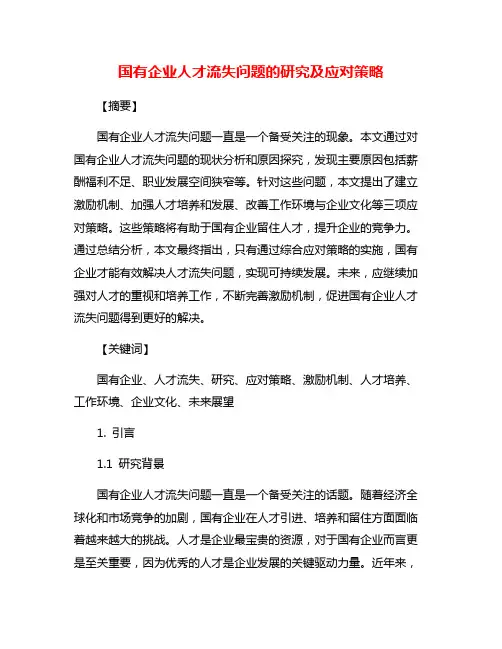 国有企业人才流失问题的研究及应对策略

【摘要】

国有企业人才流失问题一直是一个备受关注的现象。本文通过对国有企业人才流失问题的现状分析和原因探究，发现主要原因包括薪酬福利不足、职业发展空间狭窄等。针对这些问题，本文提出了建立激励机制、加强人才培养和发展、改善工作环境与企业文化等三项应对策略。这些策略将有助于国有企业留住人才，提升企业的竞争力。通过总结分析，本文最终指出，只有通过综合应对策略的实施，国有企业才能有效解决人才流失问题，实现可持续发展。未来，应继续加强对人才的重视和培养工作，不断完善激励机制，促进国有企业人才流失问题得到更好的解决。

【关键词】

国有企业、人才流失、研究、应对策略、激励机制、人才培养、工作环境、企业文化、未来展望

1. 引言

1.1 研究背景

国有企业人才流失问题一直是一个备受关注的话题。随着经济全球化和市场竞争的加剧，国有企业在人才引进、培养和留住方面面临着越来越大的挑战。人才是企业最宝贵的资源，对于国有企业而言更是至关重要，因为优秀的人才是企业发展的关键驱动力量。近年来，